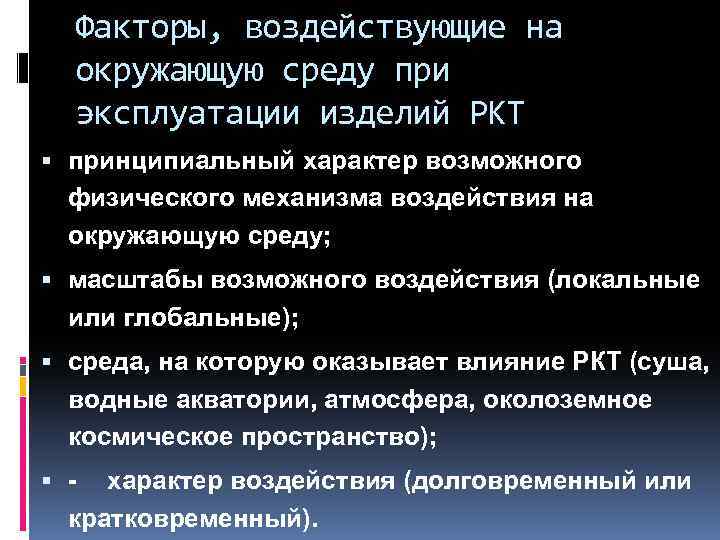 Факторы, воздействующие на окружающую среду при эксплуатации изделий РКТ

▪ принципиальный характер возможного физического механизма воздействия на окружающую среду;

▪ масштабы возможного воздействия (локальные или глобальные);

▪ среда, на которую оказывает влияние РКТ (суша, водные акватории, атмосфера, околоземное космическое пространство);

▪ - характер воздействия (долговременный или кратковременный).